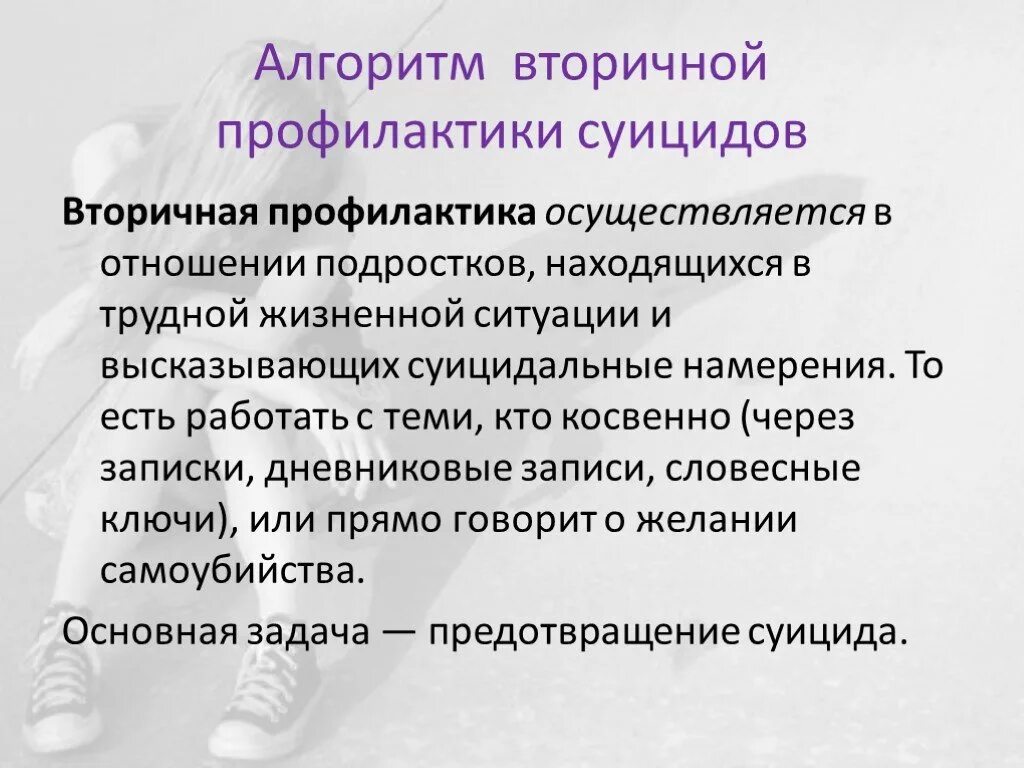 Алгоритм вторичной профилактики суицидов

Вторичная профилактика осуществляется в отношении подростков, находящихся в трудной жизненной ситуации и высказывающих суицидальные намерения. То есть работать с теми, кто косвенно (через записки, дневниковые записи, словесные ключи), или прямо говорит о желании самоубийства.

Основная задача — предотвращение суицида.